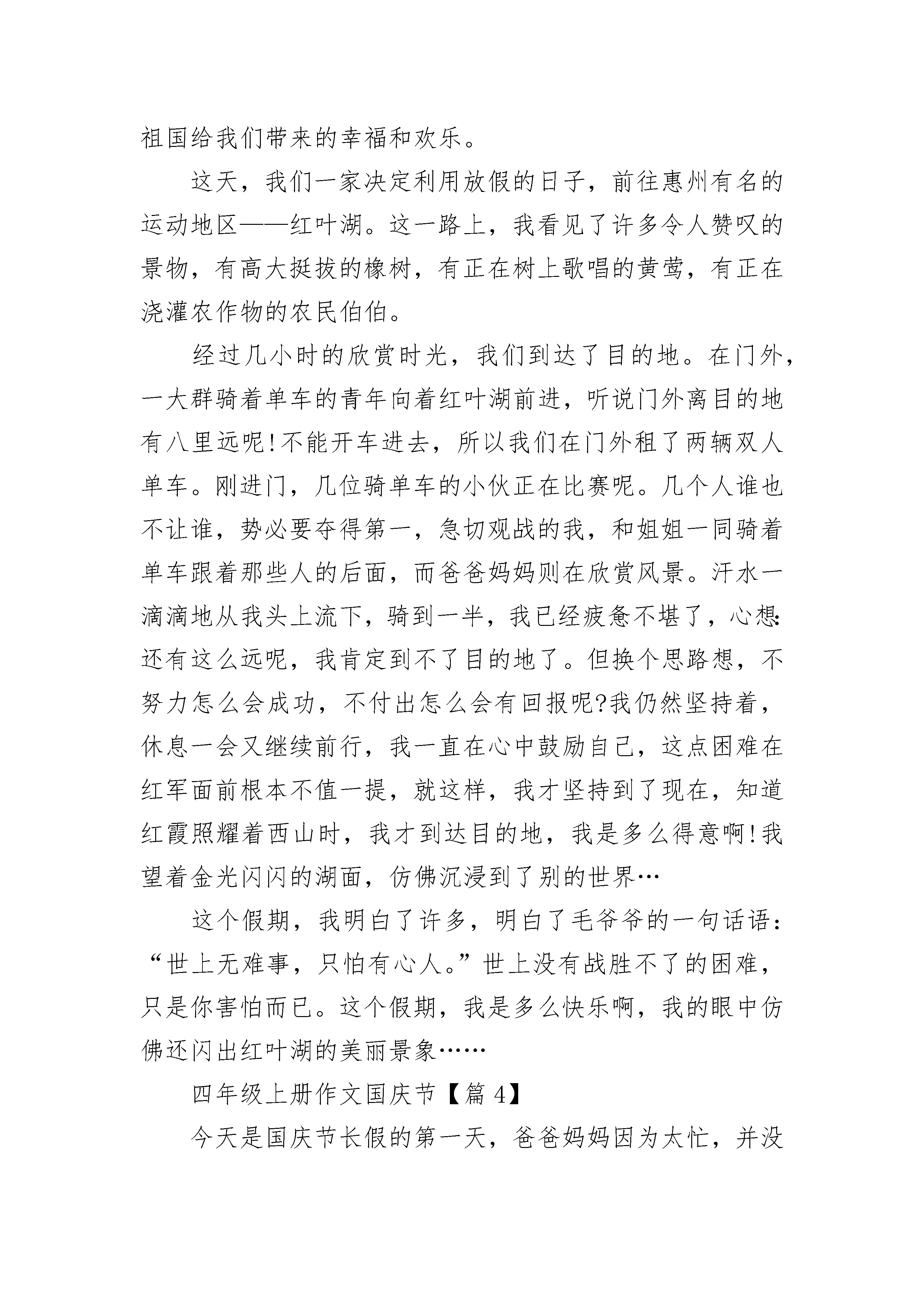 祖国给我们带来的幸福和欢乐。

这天，我们一家决定利用放假的日子，前往惠州有名的运动地区——红叶湖。这一路上，我看见了许多令人赞叹的景物，有高大挺拔的橡树，有正在树上歌唱的黄莺，有正在浇灌农作物的农民伯伯。

经过几小时的欣赏时光，我们到达了目的地。在门外，一大群骑着单车的青年向着红叶湖前进，听说门外离目的地有八里远呢！不能开车进去，所以我们在门外租了两辆双人单车。刚进门，几位骑单车的小伙正在比赛呢。几个人谁也不让谁，势必要夺得第一，急切观战的我，和姐姐一同骑着单车跟着那些人的后面，而爸爸妈妈则在欣赏风景。汗水一滴滴地从我头上流下，骑到一半，我已经疲惫不堪了，心想：还有这么远呢，我肯定到不了目的地了。但换个思路想，不努力怎么会成功，不付出怎么会有回报呢？我仍然坚持着，休息一会又继续前行，我一直在心中鼓励自己，这点困难在红军面前根本不值一提，就这样，我才坚持到了现在，知道红霞照耀着西山时，我才到达目的地，我是多么得意啊！我望着金光闪闪的湖面，仿佛沉浸到了别的世界…

这个假期，我明白了许多，明白了毛爷爷的一句话语：“世上无难事，只怕有心人。”世上没有战胜不了的困难，只是你害怕而已。这个假期，我是多么快乐啊，我的眼中仿佛还闪出红叶湖的美丽景象……

四年级上册作文国庆节【篇 4】

今天是国庆节长假的第一天，爸爸妈妈因为太忙，并没